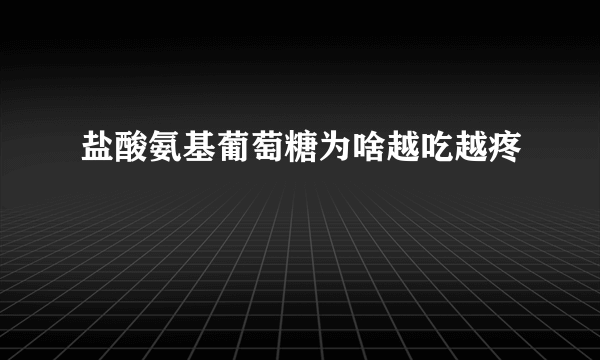 盐酸氨基葡萄糖为啥越吃越疼